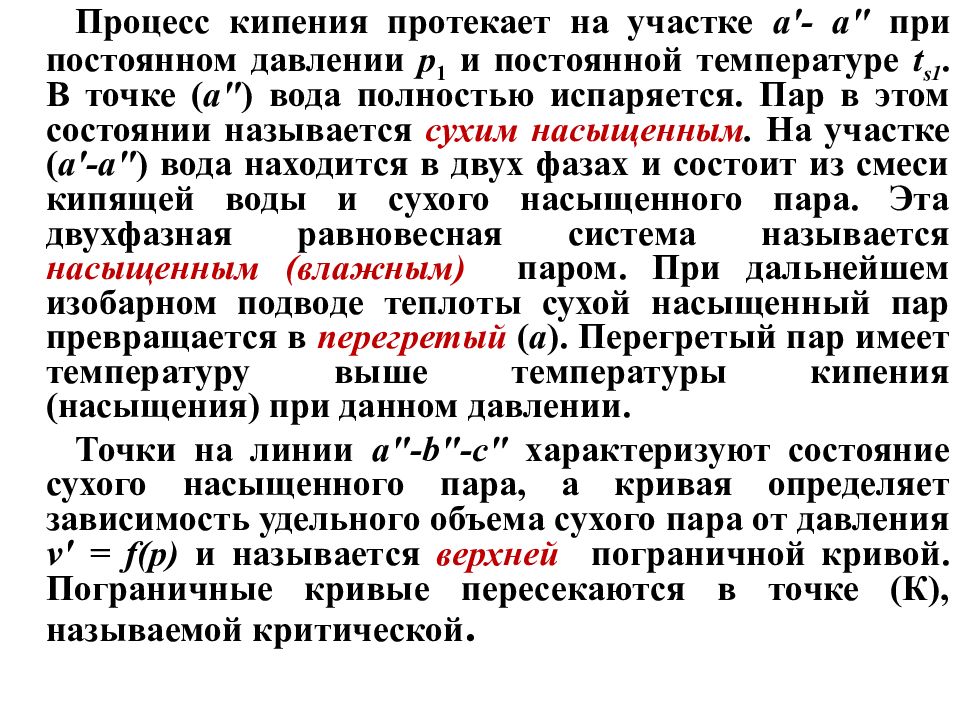 Процесс кипения протекает на участке $a'$- $a''$ при постоянном давлении $p_1$ и постоянной температуре $t_{s1}$. В точке ($a''$) вода полностью испаряется. Пар в этом состоянии называется сухим насыщенным. На участке ($a'$-$a''$) вода находится в двух фазах и состоит из смеси кипящей воды и сухого насыщенного пара. Эта двухфазная равновесная система называется насыщенным (влажным) паром. При дальнейшем изобарном подводе теплоты сухой насыщенный пар превращается в перегретый ($a$). Перегретый пар имеет температуру выше температуры кипения (насыщения) при данном давлении.

Точки на линии $a''$-$b''$-$c''$ характеризуют состояние сухого насыщенного пара, а кривая определяет зависимость удельного объема сухого пара от давления $v' = f(p)$ и называется верхней пограничной кривой. Пограничные кривые пересекаются в точке (К), называемой критической.